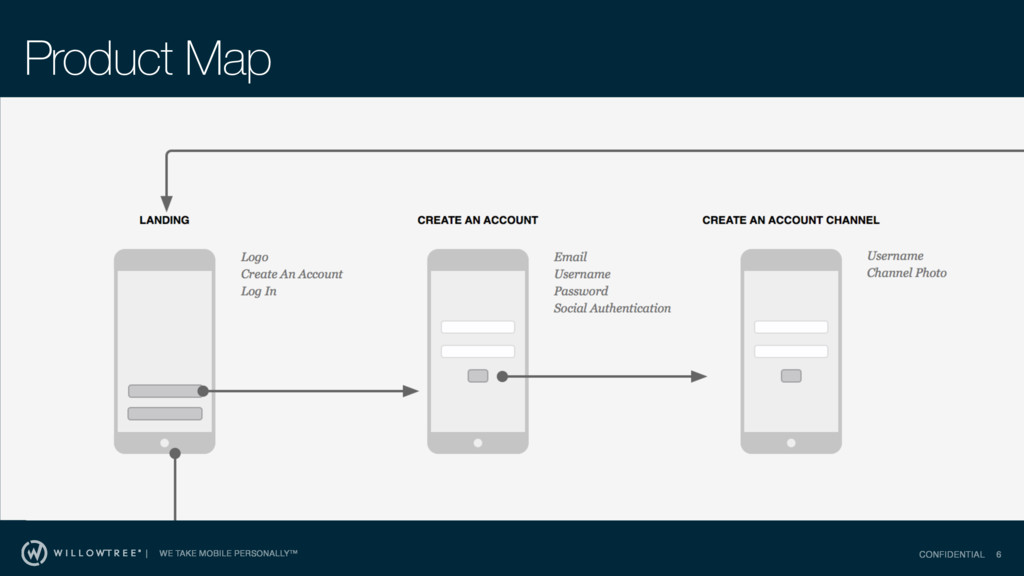 Product Map

LANDING

Logo
Create An Account
Log In

CREATE AN ACCOUNT

Email
Username
Password
Social Authentication

CREATE AN ACCOUNT CHANNEL

Username
Channel Photo

WILLOWTREE® | WE TAKE MOBILE PERSONALLY™

CONFIDENTIAL 6